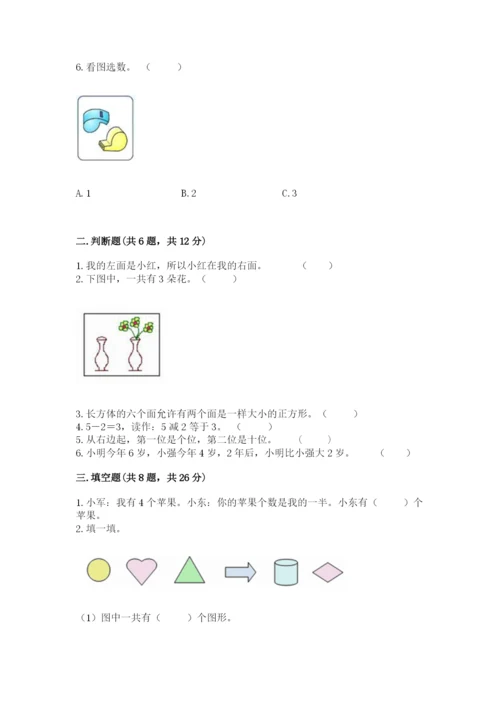 6. 看图选数。（　　）

A. 1　　　　B. 2　　　　C. 3

二. 判断题(共 6 题，共 12 分)

1. 我的左面是小红，所以小红在我的右面。（　　）
2. 下图中，一共有 3 朵花。（　　）

3. 长方体的六个面允许有两个面是一样大小的正方形。（　　）
4. $5-2=3$，读作：5 减 2 等于 3。（　　）
5. 从右边起，第一位是个位，第二位是十位。（　　）
6. 小明今年 6 岁，小强今年 4 岁，2 年后，小明比小强大 2 岁。（　　）

三. 填空题(共 8 题，共 26 分)

1. 小军：我有 4 个苹果。小东：你的苹果个数是我的一半。小东有（　　）个苹果。
2. 填一填。

（1）图中一共有（　　）个图形。